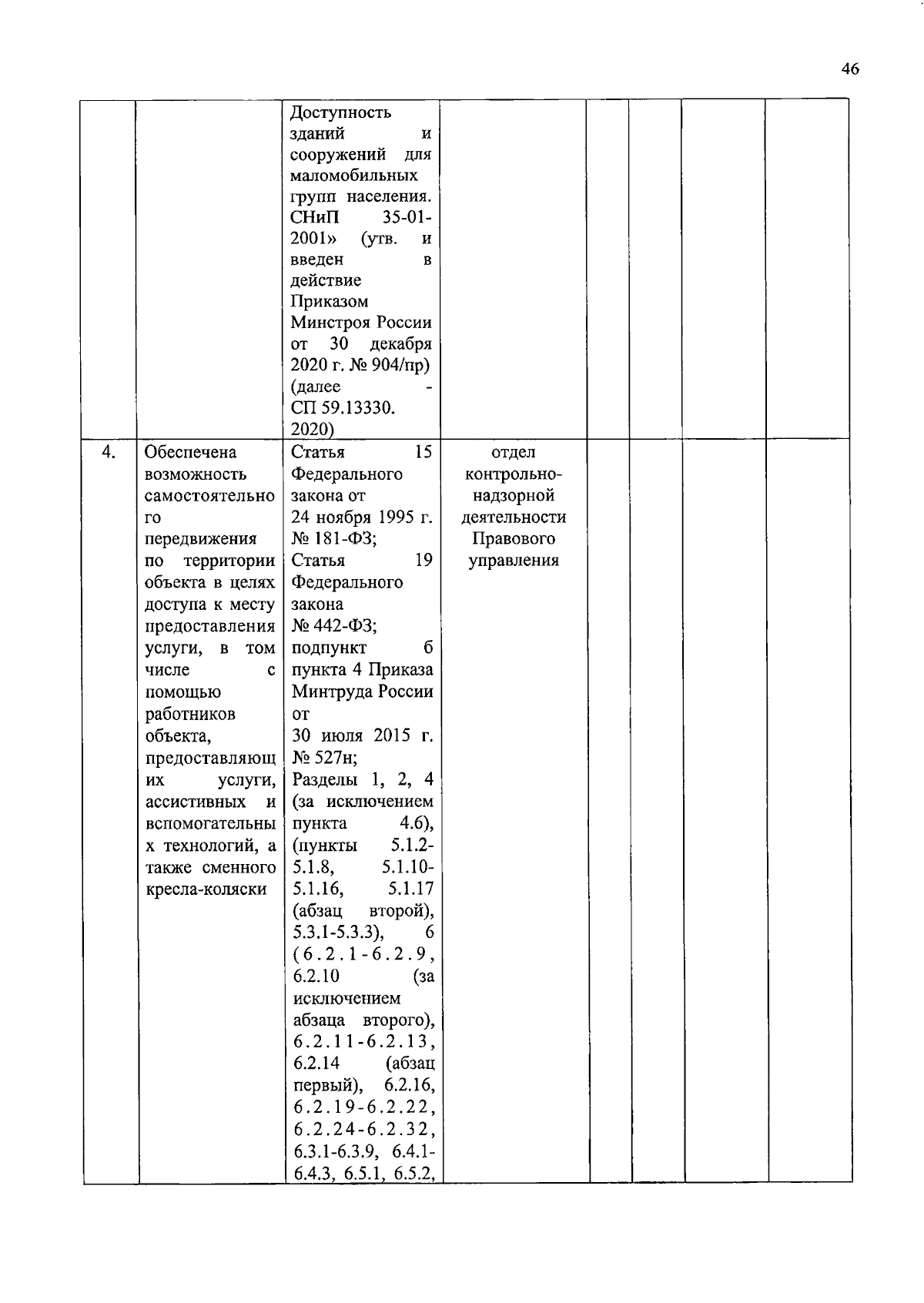 46

|  |  | Доступность зданий и сооружений для маломобильных групп населения. СНиП 35-01-2001» (утв. и введен в действие Приказом Минстроя России от 30 декабря 2020 г. № 904/пр) (далее - СП 59.13330. 2020) |  |  |  |  |  |
|---|---|---|---|---|---|---|---|
| 4. | Обеспечена возможность самостоятельного передвижения по территории объекта в целях доступа к месту предоставления услуги, в том числе с помощью работников объекта, предоставляющих услуги, ассистивных и вспомогательных технологий, а также сменного кресла-коляски | Статья 15 Федерального закона от 24 ноября 1995 г. № 181-ФЗ; Статья 19 Федерального закона № 442-ФЗ; подпункт б пункта 4 Приказа Минтруда России от 30 июля 2015 г. № 527н; Разделы 1, 2, 4 (за исключением пункта 4.6), (пункты 5.1.2-5.1.8, 5.1.10-5.1.16, 5.1.17 (абзац второй), 5.3.1-5.3.3), 6 (6.2.1-6.2.9, 6.2.10 (за исключением абзаца второго), 6.2.11-6.2.13, 6.2.14 (абзац первый), 6.2.16, 6.2.19-6.2.22, 6.2.24-6.2.32, 6.3.1-6.3.9, 6.4.1-6.4.3, 6.5.1, 6.5.2, | отдел контрольно-надзорной деятельности Правового управления |  |  |  |  |